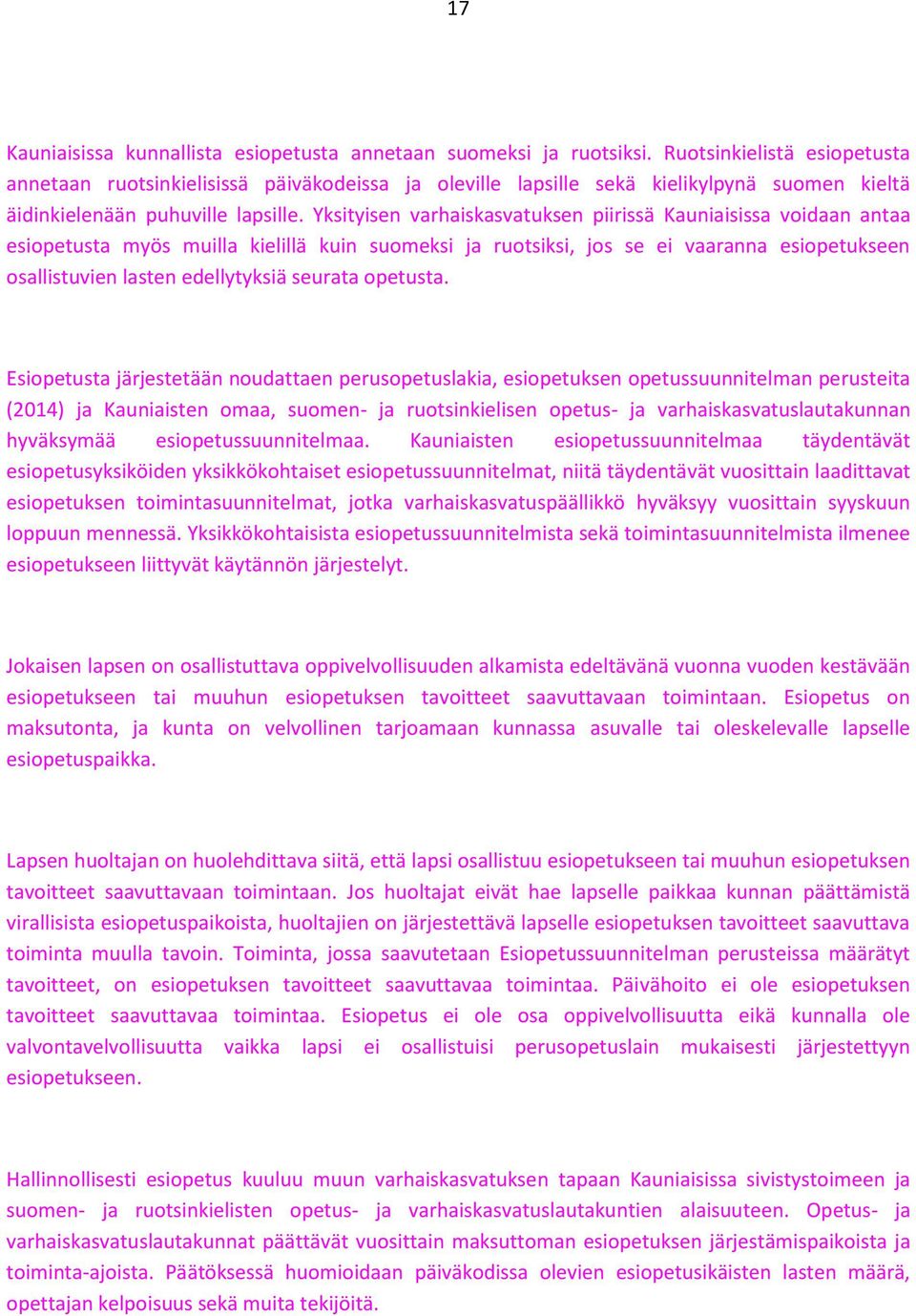 17

Kauniaisissa kunnallista esiopetusta annetaan suomeksi ja ruotsiksi. Ruotsinkielistä esiopetusta annetaan ruotsinkielisissä päiväkodeissa ja oleville lapsille sekä kielikylpynä suomen kieltä äidinkielenään puhuville lapsille. Yksityisen varhaiskasvatuksen piirissä Kauniaisissa voidaan antaa esiopetusta myös muilla kielillä kuin suomeksi ja ruotsiksi, jos se ei vaaranna esiopetukseen osallistuvien lasten edellytyksiä seurata opetusta.

Esiopetusta järjestetään noudattaen perusopetuslakia, esiopetuksen opetussuunnitelman perusteita (2014) ja Kauniaisten omaa, suomen- ja ruotsinkielisen opetus- ja varhaiskasvatuslautakunnan hyväksymää esiopetussuunnitelmaa. Kauniaisten esiopetussuunnitelmaa täydentävät esiopetusyksiköiden yksikkökohtaiset esiopetussuunnitelmat, niitä täydentävät vuosittain laadittavat esiopetuksen toimintasuunnitelmat, jotka varhaiskasvatuspäällikkö hyväksyy vuosittain syyskuun loppuun mennessä. Yksikkökohtaisista esiopetussuunnitelmista sekä toimintasuunnitelmista ilmenee esiopetukseen liittyvät käytännön järjestelyt.

Jokaisen lapsen on osallistuttava oppivelvollisuuden alkamista edeltävänä vuonna vuoden kestävään esiopetukseen tai muuhun esiopetuksen tavoitteet saavuttavaan toimintaan. Esiopetus on maksutonta, ja kunta on velvollinen tarjoamaan kunnassa asuvalle tai oleskelevalle lapselle esiopetuspaikka.

Lapsen huoltajan on huolehdittava siitä, että lapsi osallistuu esiopetukseen tai muuhun esiopetuksen tavoitteet saavuttavaan toimintaan. Jos huoltajat eivät hae lapselle paikkaa kunnan päättämistä virallisista esiopetuspaikoista, huoltajien on järjestettävä lapselle esiopetuksen tavoitteet saavuttava toiminta muulla tavoin. Toiminta, jossa saavutetaan Esiopetussuunnitelman perusteissa määrätyt tavoitteet, on esiopetuksen tavoitteet saavuttavaa toimintaa. Päivähoito ei ole esiopetuksen tavoitteet saavuttavaa toimintaa. Esiopetus ei ole osa oppivelvollisuutta eikä kunnalla ole valvontavelvollisuutta vaikka lapsi ei osallistuisi perusopetuslain mukaisesti järjestettyyn esiopetukseen.

Hallinnollisesti esiopetus kuuluu muun varhaiskasvatuksen tapaan Kauniaisissa sivistystoimeen ja suomen- ja ruotsinkielisten opetus- ja varhaiskasvatuslautakuntien alaisuuteen. Opetus- ja varhaiskasvatuslautakunnat päättävät vuosittain maksuttoman esiopetuksen järjestämispaikoista ja toiminta-ajoista. Päätöksessä huomioidaan päiväkodissa olevien esiopetusikäisten lasten määrä, opettajan kelpoisuus sekä muita tekijöitä.